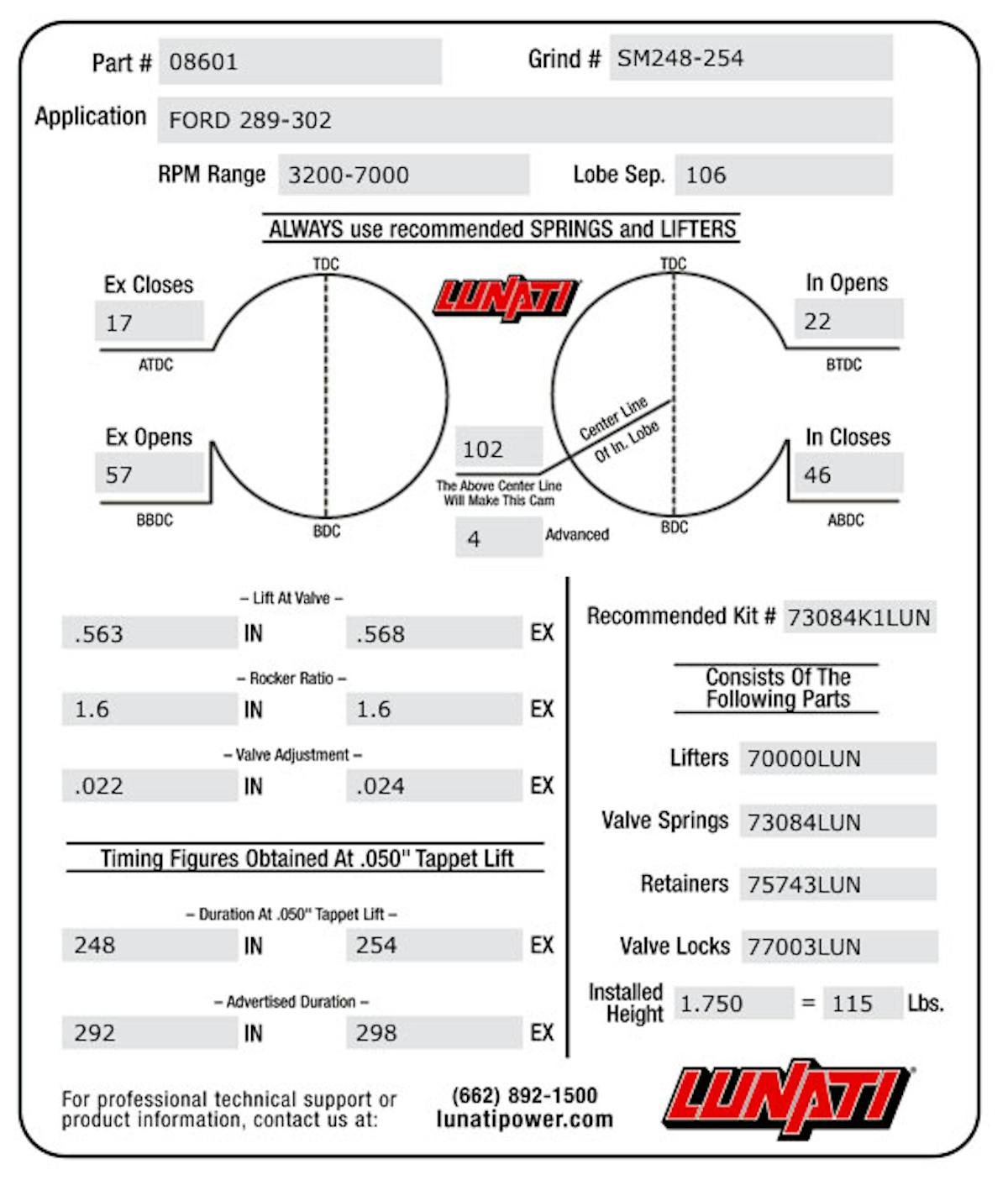 Part # 08601

Grind # SM248-254

Application FORD 289-302

RPM Range 3200-7000

Lobe Sep. 106

ALWAYS use recommended SPRINGS and LIFTERS

Ex Closes
17
ATDC

TDC

LUNATI

TDC

In Opens
22
BTDC

Ex Opens
57
BBDC

BDC

102

Center Line Of In. Lobe

The Above Center Line Will Make This Cam

4 Advanced

BDC

In Closes
46
ABDC

– Lift At Valve –
.563 IN .568 EX

– Rocker Ratio –
1.6 IN 1.6 EX

– Valve Adjustment –
.022 IN .024 EX

Timing Figures Obtained At .050" Tappet Lift

– Duration At .050" Tappet Lift –
248 IN 254 EX

– Advertised Duration –
292 IN 298 EX

Recommended Kit # 73084K1LUN

Consists Of The Following Parts

Lifters 70000LUN

Valve Springs 73084LUN

Retainers 75743LUN

Valve Locks 77003LUN

Installed Height 1.750 = 115 Lbs.

For professional technical support or product information, contact us at:

(662) 892-1500
lunatipower.com

LUNATI